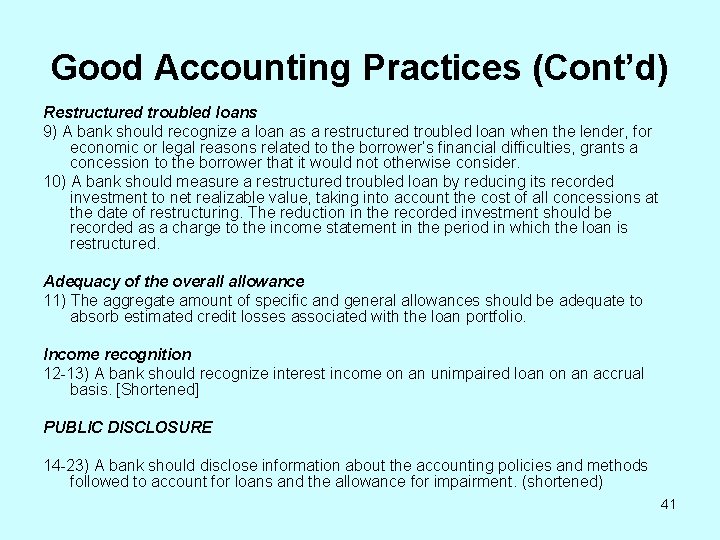 Good Accounting Practices (Cont'd)

Restructured troubled loans

9) A bank should recognize a loan as a restructured troubled loan when the lender, for economic or legal reasons related to the borrower's financial difficulties, grants a concession to the borrower that it would not otherwise consider.

10) A bank should measure a restructured troubled loan by reducing its recorded investment to net realizable value, taking into account the cost of all concessions at the date of restructuring. The reduction in the recorded investment should be recorded as a charge to the income statement in the period in which the loan is restructured.

Adequacy of the overall allowance

11) The aggregate amount of specific and general allowances should be adequate to absorb estimated credit losses associated with the loan portfolio.

Income recognition

12-13) A bank should recognize interest income on an unimpaired loan on an accrual basis. [Shortened]

PUBLIC DISCLOSURE

14-23) A bank should disclose information about the accounting policies and methods followed to account for loans and the allowance for impairment. (shortened)

41